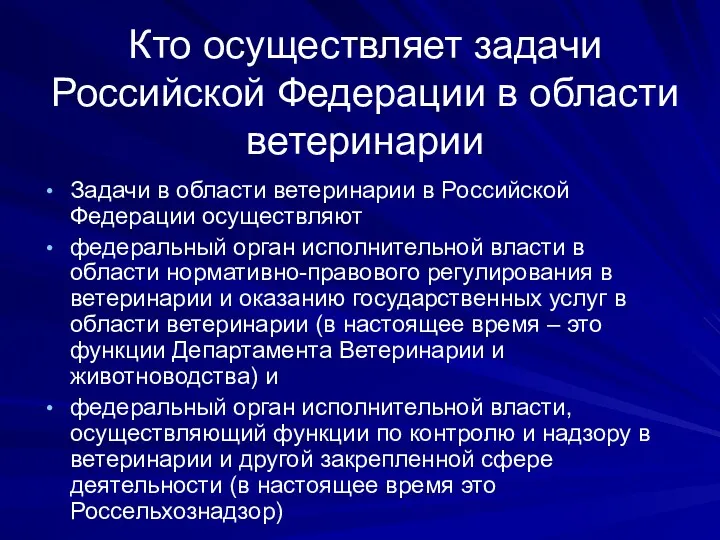 Кто осуществляет задачи Российской Федерации в области ветеринарии

• Задачи в области ветеринарии в Российской Федерации осуществляют

• федеральный орган исполнительной власти в области нормативно-правового регулирования в ветеринарии и оказанию государственных услуг в области ветеринарии (в настоящее время – это функции Департамента Ветеринарии и животноводства) и

• федеральный орган исполнительной власти, осуществляющий функции по контролю и надзору в ветеринарии и другой закрепленной сфере деятельности (в настоящее время это Россельхознадзор)